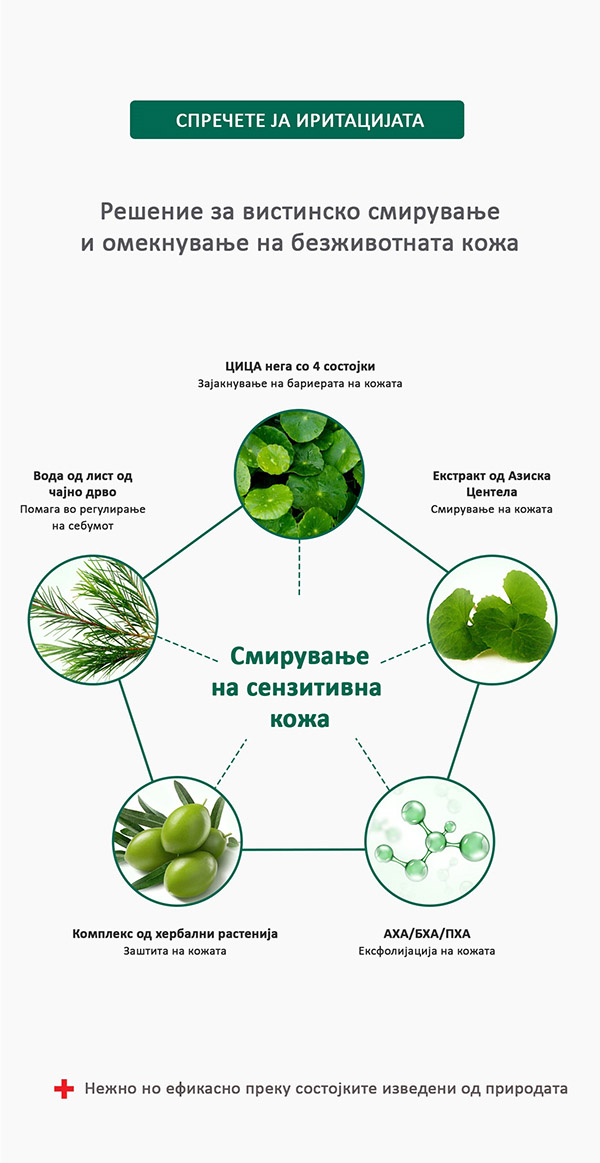 СПРЕЧЕТЕ ЈА ИРИТАЦИЈАТА

Решение за вистинско смирување и омекнување на безживотната кожа

ЦИЦА нега со 4 состојки
Зајакнување на бариерата на кожата

Вода од лист од чајно дрво
Помага во регулирање на себумот

Екстракт од Азиска Центела
Смирување на кожата

Смирување на сензитивна кожа

Комплекс од хербални растенија
Заштита на кожата

АХА/БХА/ПХА
Ексфолијација на кожата

Нежно но ефикасно преку состојките изведени од природата